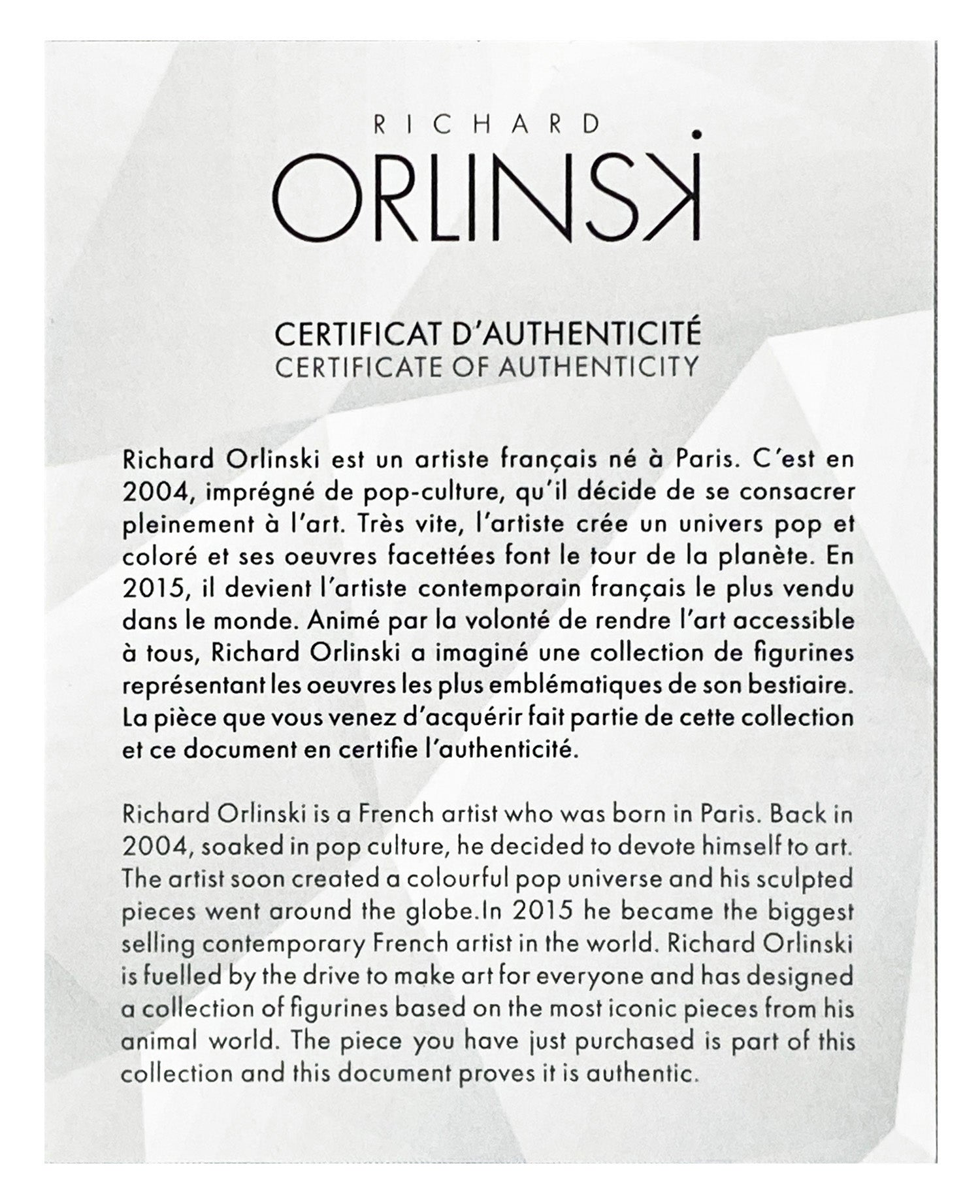 RICHARD
ORLINSKI

CERTIFICAT D'AUTHENTICITÉ
CERTIFICATE OF AUTHENTICITY

Richard Orlinski est un artiste français né à Paris. C'est en 2004, imprégné de pop-culture, qu'il décide de se consacrer pleinement à l'art. Très vite, l'artiste crée un univers pop et coloré et ses oeuvres facettées font le tour de la planète. En 2015, il devient l'artiste contemporain français le plus vendu dans le monde. Animé par la volonté de rendre l'art accessible à tous, Richard Orlinski a imaginé une collection de figurines représentant les oeuvres les plus emblématiques de son bestiaire. La pièce que vous venez d'acquérir fait partie de cette collection et ce document en certifie l'authenticité.

Richard Orlinski is a French artist who was born in Paris. Back in 2004, soaked in pop culture, he decided to devote himself to art. The artist soon created a colourful pop universe and his sculpted pieces went around the globe.In 2015 he became the biggest selling contemporary French artist in the world. Richard Orlinski is fuelled by the drive to make art for everyone and has designed a collection of figurines based on the most iconic pieces from his animal world. The piece you have just purchased is part of this collection and this document proves it is authentic.